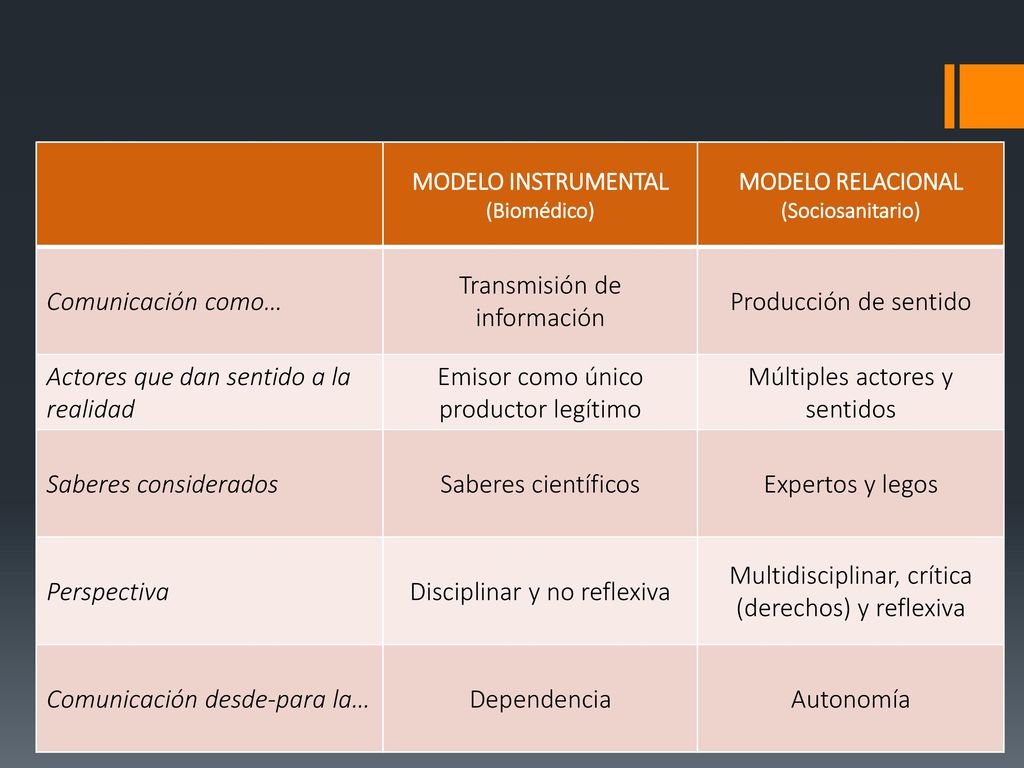 | | MODELO INSTRUMENTAL (Biomédico) | MODELO RELACIONAL (Sociosanitario) |
|---|---|---|
| Comunicación como… | Transmisión de información | Producción de sentido |
| Actores que dan sentido a la realidad | Emisor como único productor legítimo | Múltiples actores y sentidos |
| Saberes considerados | Saberes científicos | Expertos y legos |
| Perspectiva | Disciplinar y no reflexiva | Multidisciplinar, crítica (derechos) y reflexiva |
| Comunicación desde-para la… | Dependencia | Autonomía |